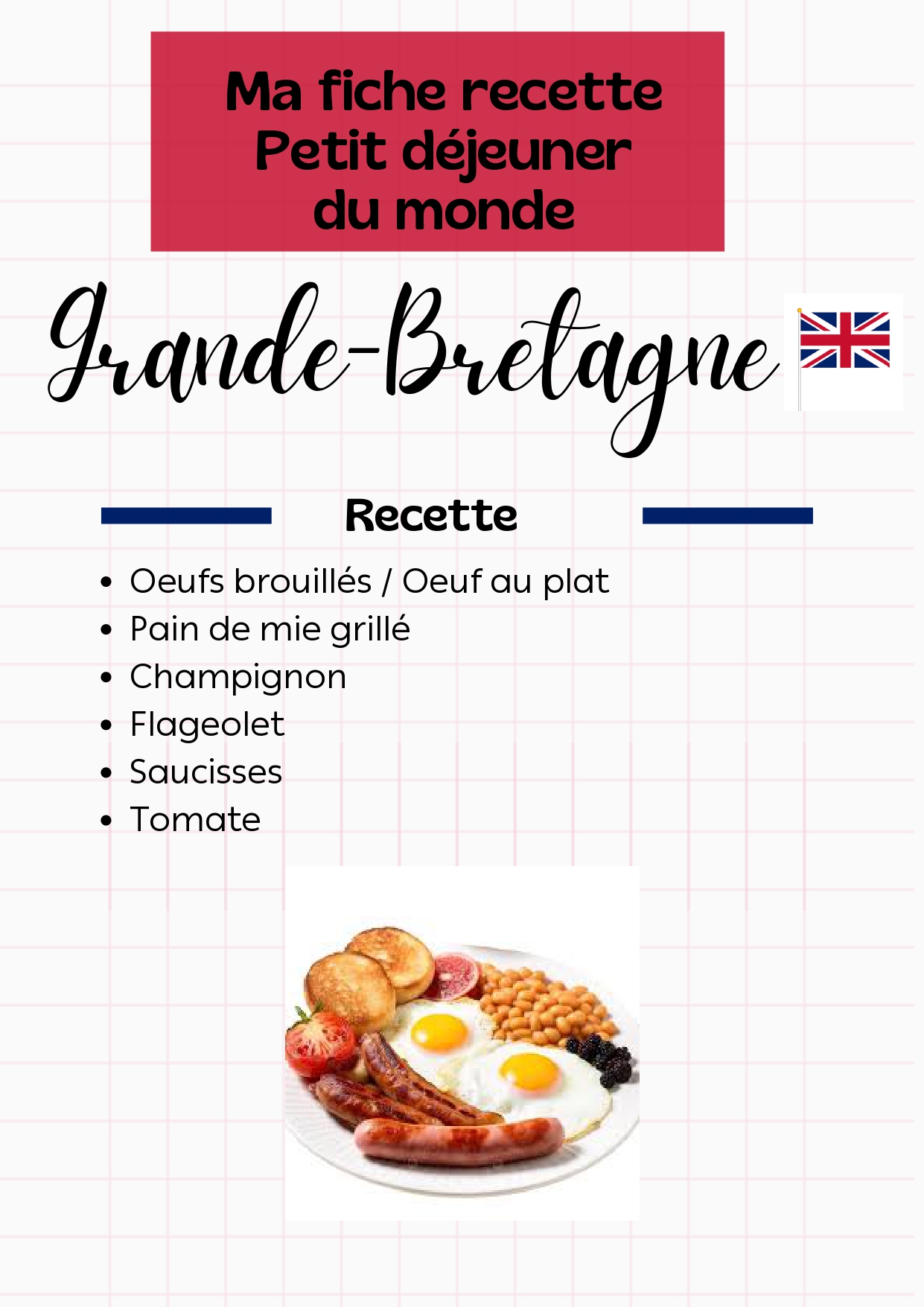 Ma fiche recette
Petit déjeuner
du monde

Grande-Bretagne

Recette

• Oeufs brouillés / Oeuf au plat
• Pain de mie grillé
• Champignon
• Flageolet
• Saucisses
• Tomate